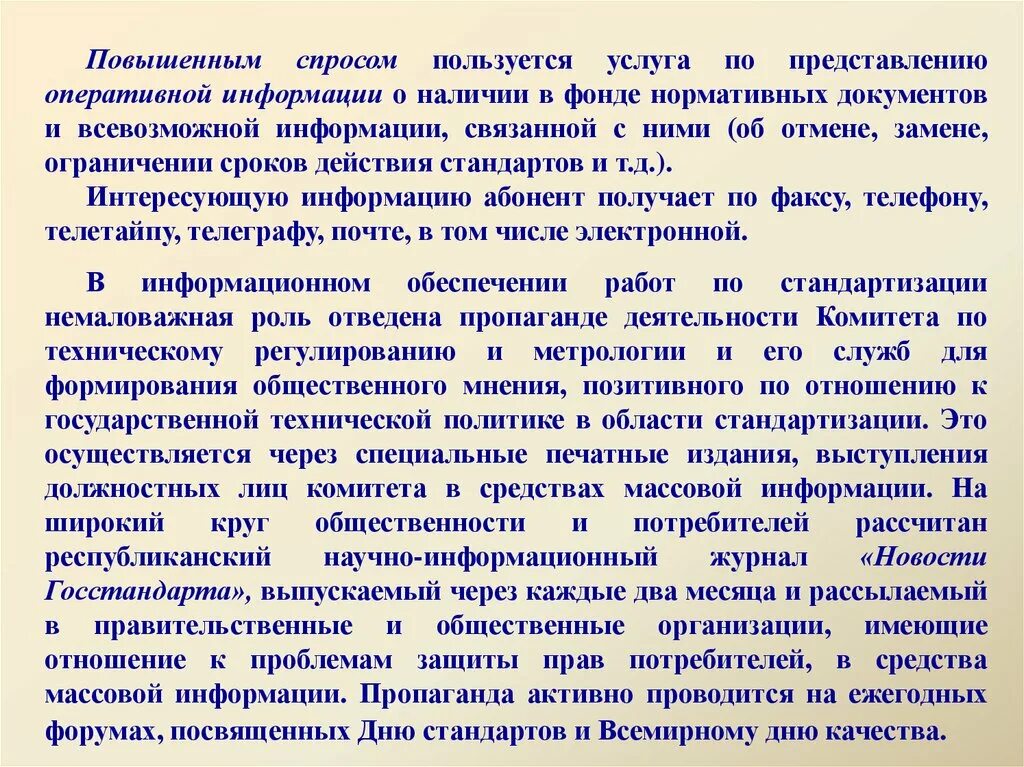 Повышенным спросом пользуется услуга по представлению оперативной информации о наличии в фонде нормативных документов и всевозможной информации, связанной с ними (об отмене, замене, ограничении сроков действия стандартов и т.д.).

Интересующую информацию абонент получает по факсу, телефону, телетайпу, телеграфу, почте, в том числе электронной.

В информационном обеспечении работ по стандартизации немаловажная роль отведена пропаганде деятельности Комитета по техническому регулированию и метрологии и его служб для формирования общественного мнения, позитивного по отношению к государственной технической политике в области стандартизации. Это осуществляется через специальные печатные издания, выступления должностных лиц комитета в средствах массовой информации. На широкий круг общественности и потребителей рассчитан республиканский научно-информационный журнал «Новости Госстандарта», выпускаемый через каждые два месяца и рассылаемый в правительственные и общественные организации, имеющие отношение к проблемам защиты прав потребителей, в средства массовой информации. Пропаганда активно проводится на ежегодных форумах, посвященных Дню стандартов и Всемирному дню качества.